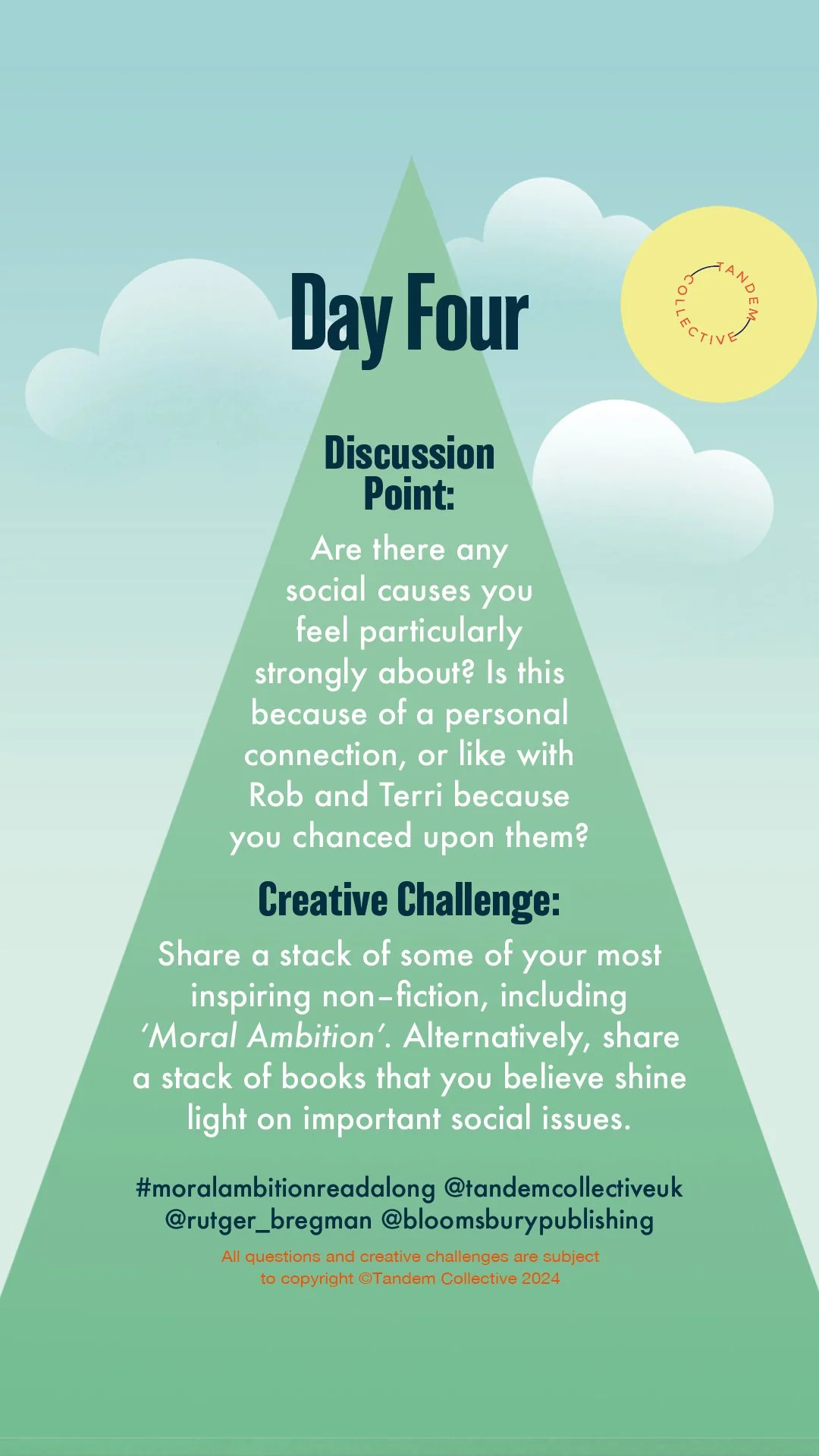 Day Four

TANDEM COLLECTIVE

Discussion Point:

Are there any social causes you feel particularly strongly about? Is this because of a personal connection, or like with Rob and Terri because you chanced upon them?

Creative Challenge:

Share a stack of some of your most inspiring non-fiction, including 'Moral Ambition'. Alternatively, share a stack of books that you believe shine light on important social issues.

#moralambitionreadalong @tandemcollectiveuk @rutger_bregman @bloomsburypublishing

All questions and creative challenges are subject to copyright ©Tandem Collective 2024